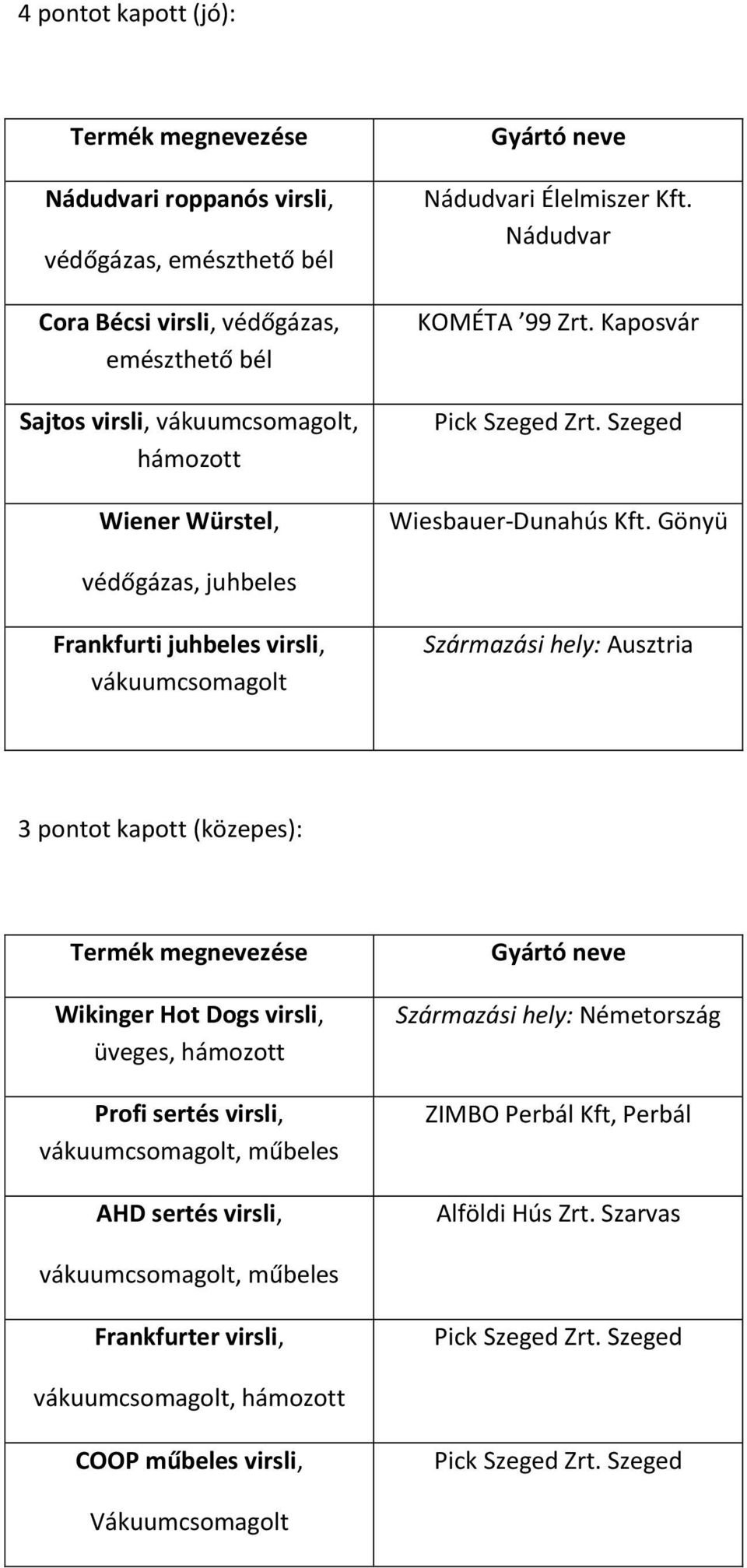 4 pontot kapott (jó):

| Termék megnevezése | Gyártó neve |
|---|---|
| Nádudvari roppanós virsli, védőgázas, emészthető bél | Nádudvari Élelmiszer Kft. Nádudvar |
| Cora Bécsi virsli, védőgázas, emészthető bél | KOMÉTA ’99 Zrt. Kaposvár |
| Sajtos virsli, vákuumcsomagolt, hámozott | Pick Szeged Zrt. Szeged |
| Wiener Würstel, védőgázas, juhbeles | Wiesbauer-Dunahús Kft. Gönyü |
| Frankfurti juhbeles virsli, vákuumcsomagolt | Származási hely: Ausztria |

3 pontot kapott (közepes):

| Termék megnevezése | Gyártó neve |
|---|---|
| Wikinger Hot Dogs virsli, üveges, hámozott | Származási hely: Németország |
| Profi sertés virsli, vákuumcsomagolt, műbeles | ZIMBO Perbál Kft, Perbál |
| AHD sertés virsli, vákuumcsomagolt, műbeles | Alföldi Hús Zrt. Szarvas |
| Frankfurter virsli, vákuumcsomagolt, hámozott | Pick Szeged Zrt. Szeged |
| COOP műbeles virsli, Vákuumcsomagolt | Pick Szeged Zrt. Szeged |